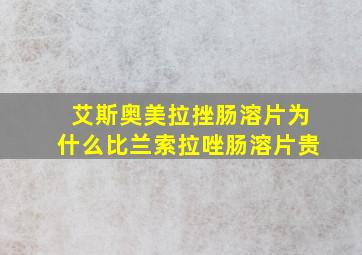 艾斯奥美拉挫肠溶片为什么比兰索拉唑肠溶片贵